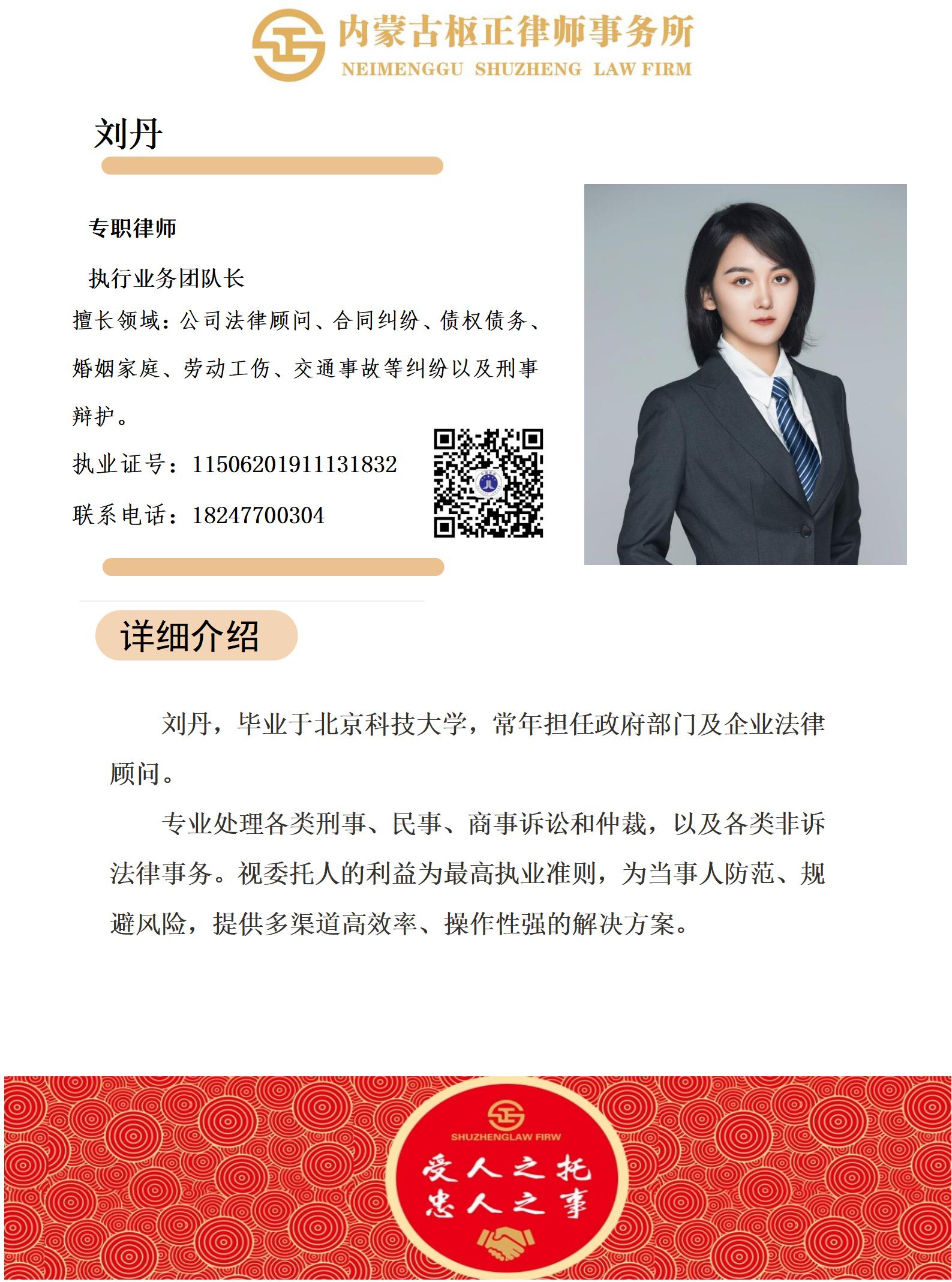 内蒙古枢正律师事务所
NEIMENGGU SHUZHENG LAW FIRM

刘丹

专职律师

执行业务团队长

擅长领域：公司法律顾问、合同纠纷、债权债务、婚姻家庭、劳动工伤、交通事故等纠纷以及刑事辩护。

执业证号：11506201911131832

联系电话：18247700304

详细介绍

刘丹，毕业于北京科技大学，常年担任政府部门及企业法律顾问。

专业处理各类刑事、民事、商事诉讼和仲裁，以及各类非诉法律事务。视委托人的利益为最高执业准则，为当事人防范、规避风险，提供多渠道高效率、操作性强的解决方案。

SHUZHENGLAW FIRW

受人之托
忠人之事